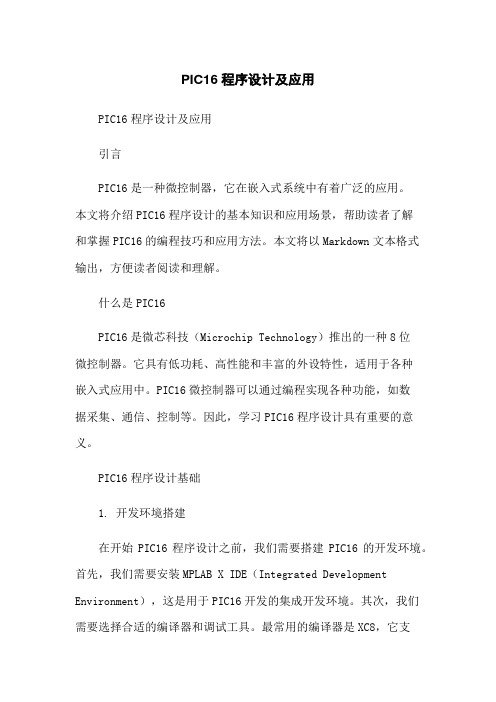 PIC16 程序设计及应用

PIC16 程序设计及应用

引言

PIC16 是一种微控制器，它在嵌入式系统中有着广泛的应用。本文将介绍 PIC16 程序设计的基本知识和应用场景，帮助读者了解和掌握 PIC16 的编程技巧和应用方法。本文将以 Markdown 文本格式输出，方便读者阅读和理解。

什么是 PIC16

PIC16 是微芯科技（Microchip Technology）推出的一种 8 位微控制器。它具有低功耗、高性能和丰富的外设特性，适用于各种嵌入式应用中。PIC16 微控制器可以通过编程实现各种功能，如数据采集、通信、控制等。因此，学习 PIC16 程序设计具有重要的意义。

PIC16 程序设计基础

1. 开发环境搭建

在开始 PIC16 程序设计之前，我们需要搭建 PIC16 的开发环境。首先，我们需要安装 MPLAB X IDE（Integrated Development Environment），这是用于 PIC16 开发的集成开发环境。其次，我们需要选择合适的编译器和调试工具。最常用的编译器是 XC8，它支